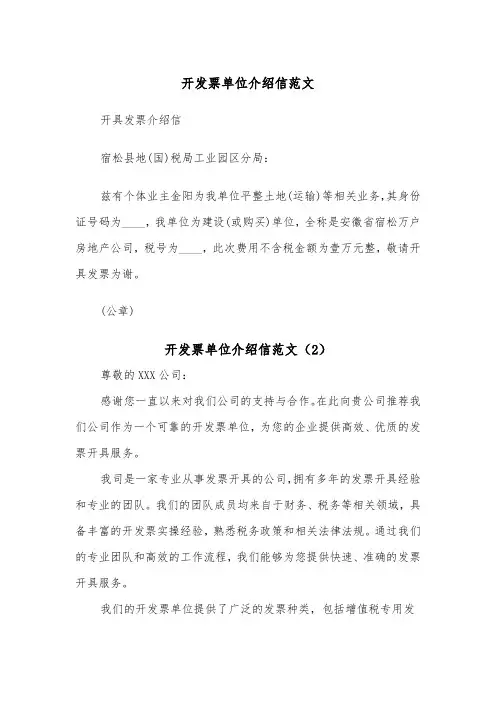 开发票单位介绍信范文

开具发票介绍信

宿松县地(国)税局工业园区分局:

兹有个体业主金阳为我单位平整土地(运输)等相关业务,其身份证号码为____,我单位为建设(或购买)单位,全称是安徽省宿松万户房地产公司,税号为____,此次费用不含税金额为壹万元整,敬请开具发票为谢。

(公章)

开发票单位介绍信范文(2)

尊敬的XXX公司:

感谢您一直以来对我们公司的支持与合作。在此向贵公司推荐我们公司作为一个可靠的开发票单位,为您的企业提供高效、优质的发票开具服务。

我司是一家专业从事发票开具的公司,拥有多年的发票开具经验和专业的团队。我们的团队成员均来自于财务、税务等相关领域,具备丰富的开发票实操经验,熟悉税务政策和相关法律法规。通过我们的专业团队和高效的工作流程,我们能够为您提供快速、准确的发票开具服务。

我们的开发票单位提供了广泛的发票种类,包括增值税专用发